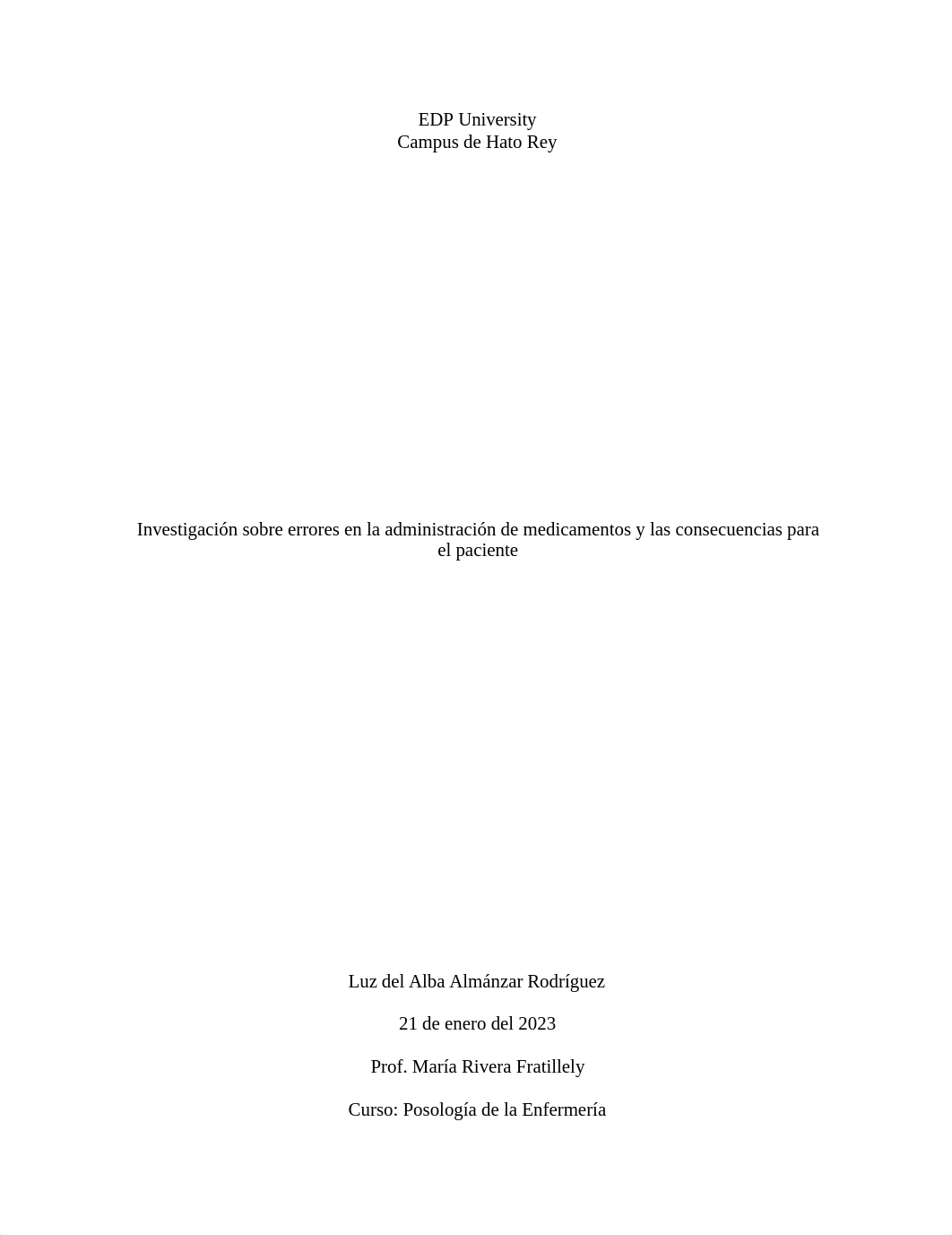 EDP University
Campus de Hato Rey

Investigación sobre errores en la administración de medicamentos y las consecuencias para el paciente

Luz del Alba Almánzar Rodríguez

21 de enero del 2023

Prof. María Rivera Fratillely

Curso: Posología de la Enfermería